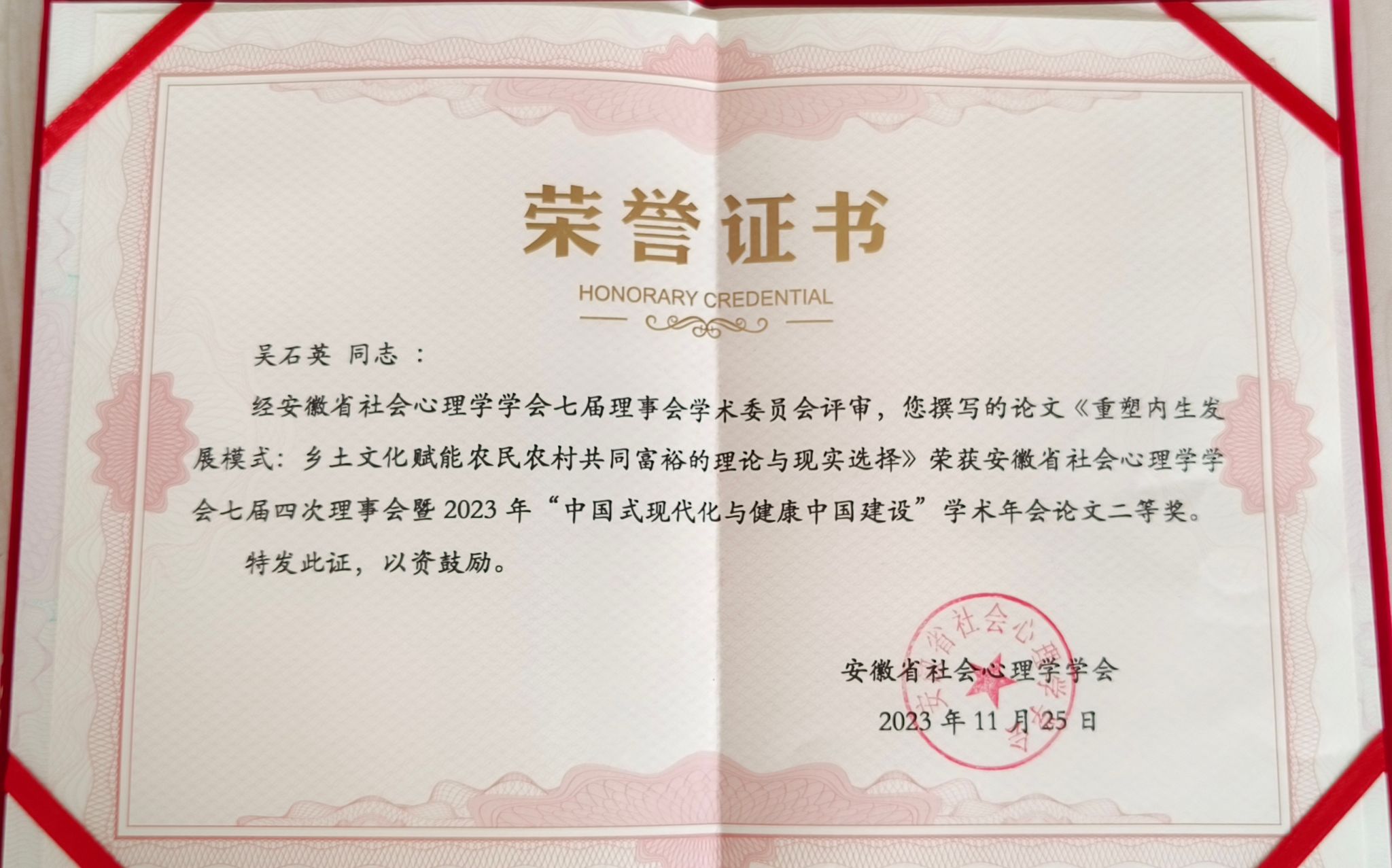 荣誉证书

HONORARY CREDENTIAL

吴石英 同志：

经安徽省社会心理学学会七届理事会学术委员会评审，您撰写的论文《重塑内生发展模式：乡土文化赋能农民农村共同富裕的理论与现实选择》荣获安徽省社会心理学学会七届四次理事会暨2023年“中国式现代化与健康中国建设”学术年会论文二等奖。

特发此证，以资鼓励。

安徽省社会心理学学会

2023年11月25日

安徽省社会心理学学会